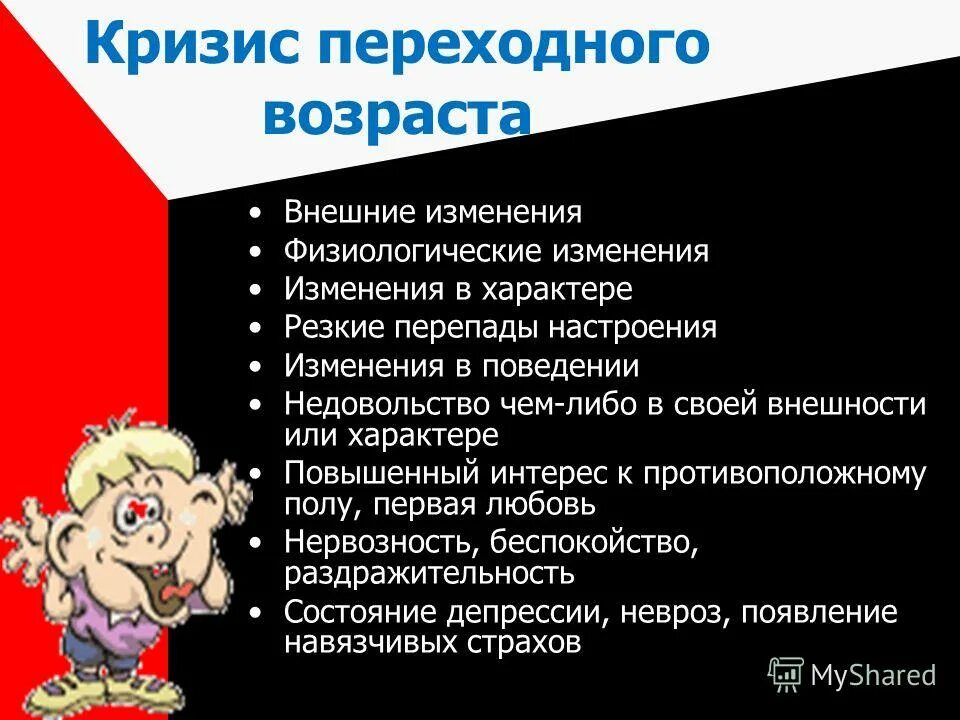 Кризис переходного возраста

• Внешние изменения
• Физиологические изменения
• Изменения в характере
• Резкие перепады настроения
• Изменения в поведении
• Недовольство чем-либо в своей внешности или характере
• Повышенный интерес к противоположному полу, первая любовь
• Нервозность, беспокойство, раздражительность
• Состояние депрессии, невроз, появление навязчивых страхов

MyShared